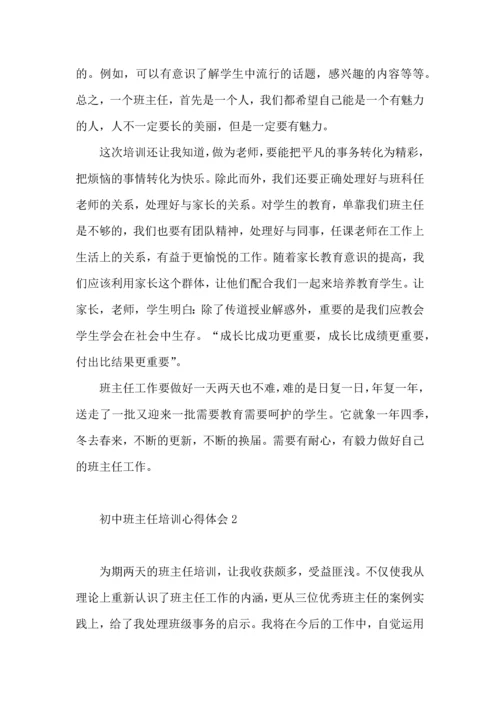 的。例如，可以有意识了解学生中流行的话题，感兴趣的内容等等。总之，一个班主任，首先是一个人，我们都希望自己能是一个有魅力的人，人不一定要长的美丽，但是一定要有魅力。

这次培训还让我知道，做为老师，要能把平凡的事务转化为精彩，把烦恼的事情转化为快乐。除此而外，我们还要正确处理好与班科任老师的关系，处理好与家长的关系。对学生的教育，单靠我们班主任是不够的，我们也要有团队精神，处理好与同事，任课老师在工作上生活上的关系，有益于更愉悦的工作。随着家长教育意识的提高，我们应该利用家长这个群体，让他们配合我们一起来培养教育学生。让家长，老师，学生明白：除了传道授业解惑外，重要的是我们应教会学生学会在社会中生存。“成长比成功更重要，成长比成绩更重要，付出比结果更重要”。

班主任工作要做好一天两天也不难，难的是日复一日，年复一年，送走了一批又迎来一批需要教育需要呵护的学生。它就象一年四季，冬去春来，不断的更新，不断的换届。需要有耐心，有毅力做好自己的班主任工作。

初中班主任培训心得体会 2

为期两天的班主任培训，让我收获颇多，受益匪浅。不仅使我从理论上重新认识了班主任工作的内涵，更从三位优秀班主任的案例实践上，给了我处理班级事务的启示。我将在今后的工作中，自觉运用